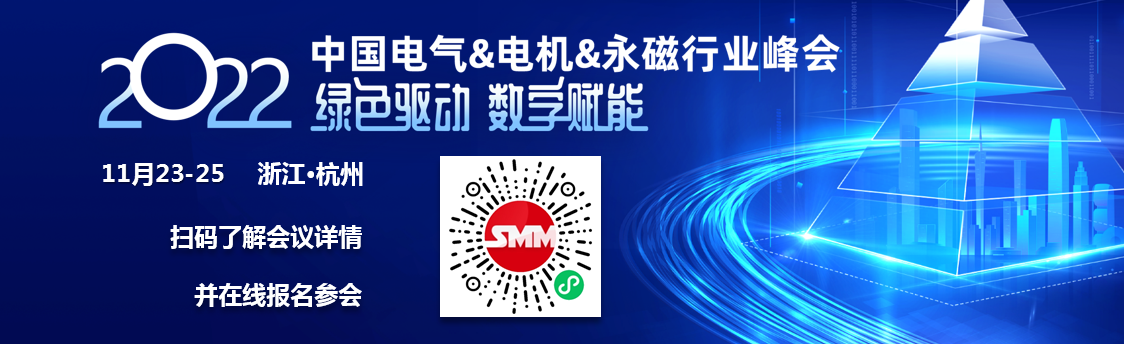 2022 中国电气&电机&永磁行业峰会
绿色驱动 数字赋能

11月23-25 浙江·杭州

扫码了解会议详情

并在线报名参会

SMM